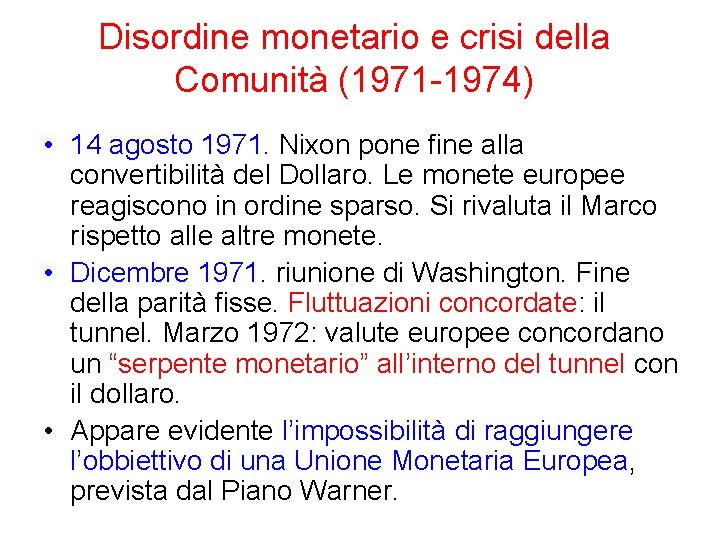 Disordine monetario e crisi della Comunità (1971-1974)

• 14 agosto 1971. Nixon pone fine alla convertibilità del Dollaro. Le monete europee reagiscono in ordine sparso. Si rivaluta il Marco rispetto alle altre monete.

• Dicembre 1971. riunione di Washington. Fine della parità fisse. Fluttuazioni concordate: il tunnel. Marzo 1972: valute europee concordano un “serpente monetario” all’interno del tunnel con il dollaro.

• Appare evidente l’impossibilità di raggiungere l’obbiettivo di una Unione Monetaria Europea, prevista dal Piano Warner.